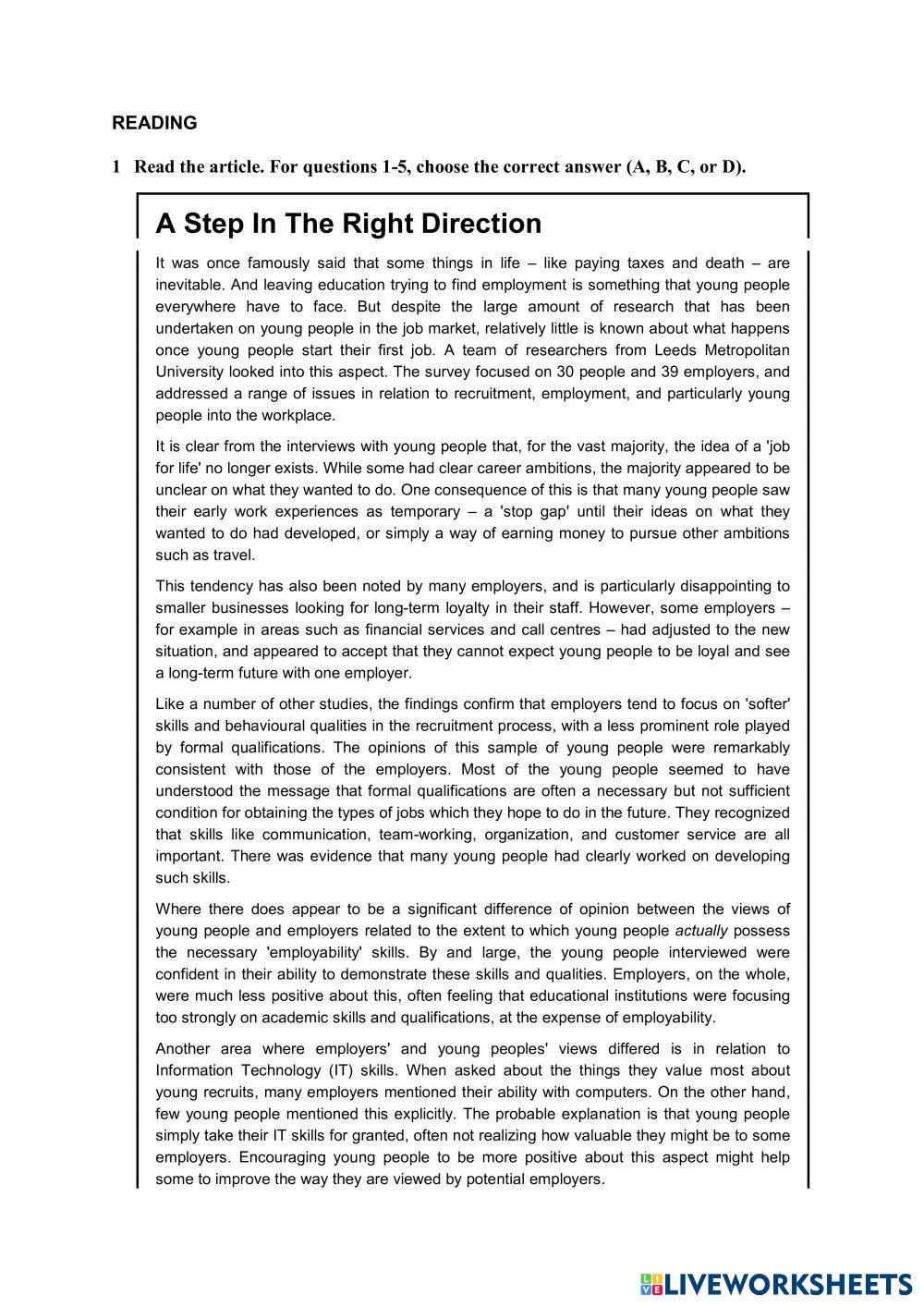 READING

1 Read the article. For questions 1-5, choose the correct answer (A, B, C, or D).

A Step In The Right Direction

It was once famously said that some things in life – like paying taxes and death – are inevitable. And leaving education trying to find employment is something that young people everywhere have to face. But despite the large amount of research that has been undertaken on young people in the job market, relatively little is known about what happens once young people start their first job. A team of researchers from Leeds Metropolitan University looked into this aspect. The survey focused on 30 people and 39 employers, and addressed a range of issues in relation to recruitment, employment, and particularly young people into the workplace.

It is clear from the interviews with young people that, for the vast majority, the idea of a 'job for life' no longer exists. While some had clear career ambitions, the majority appeared to be unclear on what they wanted to do. One consequence of this is that many young people saw their early work experiences as temporary – a 'stop gap' until their ideas on what they wanted to do had developed, or simply a way of earning money to pursue other ambitions such as travel.

This tendency has also been noted by many employers, and is particularly disappointing to smaller businesses looking for long-term loyalty in their staff. However, some employers – for example in areas such as financial services and call centres – had adjusted to the new situation, and appeared to accept that they cannot expect young people to be loyal and see a long-term future with one employer.

Like a number of other studies, the findings confirm that employers tend to focus on 'softer' skills and behavioural qualities in the recruitment process, with a less prominent role played by formal qualifications. The opinions of this sample of young people were remarkably consistent with those of the employers. Most of the young people seemed to have understood the message that formal qualifications are often a necessary but not sufficient condition for obtaining the types of jobs which they hope to do in the future. They recognized that skills like communication, team-working, organization, and customer service are all important. There was evidence that many young people had clearly worked on developing such skills.

Where there does appear to be a significant difference of opinion between the views of young people and employers related to the extent to which young people actually possess the necessary 'employability' skills. By and large, the young people interviewed were confident in their ability to demonstrate these skills and qualities. Employers, on the whole, were much less positive about this, often feeling that educational institutions were focusing too strongly on academic skills and qualifications, at the expense of employability.

Another area where employers' and young peoples' views differed is in relation to Information Technology (IT) skills. When asked about the things they value most about young recruits, many employers mentioned their ability with computers. On the other hand, few young people mentioned this explicitly. The probable explanation is that young people simply take their IT skills for granted, often not realizing how valuable they might be to some employers. Encouraging young people to be more positive about this aspect might help some to improve the way they are viewed by potential employers.

LIVEWORKSHEETS